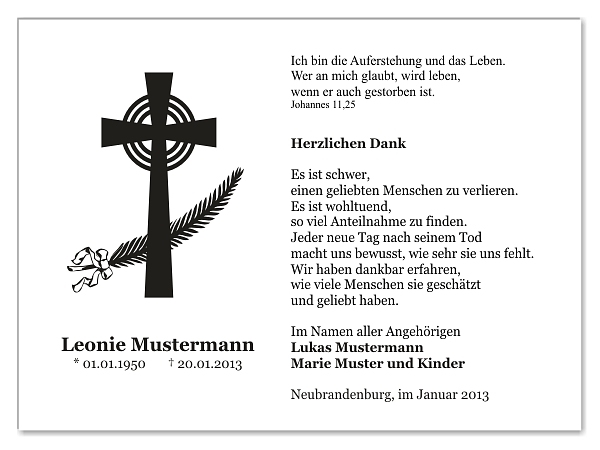 Leonie Mustermann
* 01.01.1950 † 20.01.2013

Ich bin die Auferstehung und das Leben.
Wer an mich glaubt, wird leben,
wenn er auch gestorben ist.
Johannes 11,25

Herzlichen Dank

Es ist schwer,
einen geliebten Menschen zu verlieren.
Es ist wohltuend,
so viel Anteilnahme zu finden.
Jeder neue Tag nach seinem Tod
macht uns bewusst, wie sehr sie uns fehlt.
Wir haben dankbar erfahren,
wie viele Menschen sie geschätzt
und geliebt haben.

Im Namen aller Angehörigen
Lukas Mustermann
Marie Muster und Kinder

Neubrandenburg, im Januar 2013